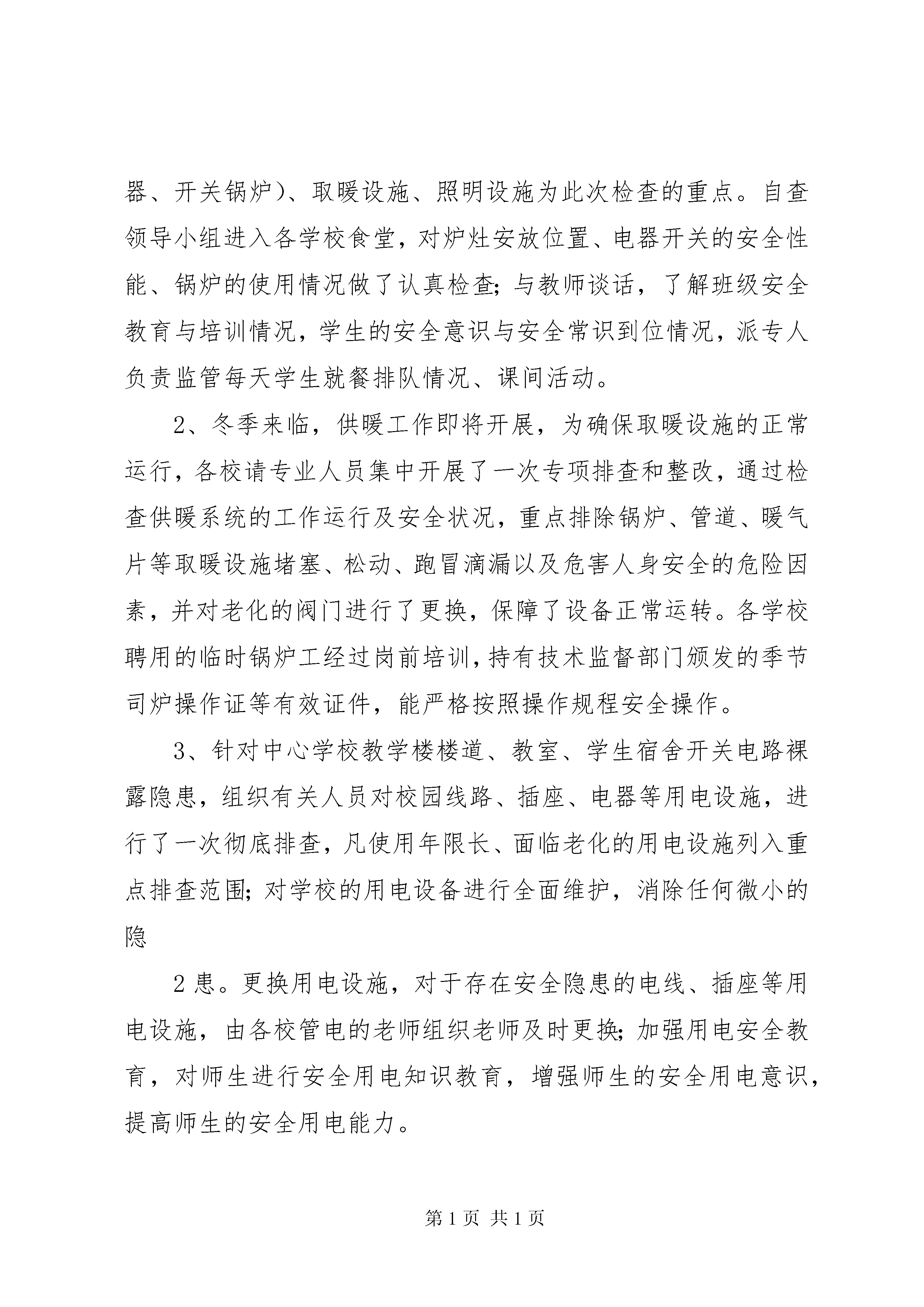 器、开关锅炉）、取暖设施、照明设施为此次检查的重点。自查领导小组进入各学校食堂，对炉灶安放位置、电器开关的安全性能、锅炉的使用情况做了认真检查；与教师谈话，了解班级安全教育与培训情况，学生的安全意识与安全常识到位情况，派专人负责监管每天学生就餐排队情况、课间活动。

2、冬季来临，供暖工作即将开展，为确保取暖设施的正常运行，各校请专业人员集中开展了一次专项排查和整改，通过检查供暖系统的工作运行及安全状况，重点排除锅炉、管道、暖气片等取暖设施堵塞、松动、跑冒滴漏以及危害人身安全的危险因素，并对老化的阀门进行了更换，保障了设备正常运转。各学校聘用的临时锅炉工经过岗前培训，持有技术监督部门颁发的季节司炉操作证等有效证件，能严格按照操作规程安全操作。

3、针对中心学校教学楼楼道、教室、学生宿舍开关电路裸露隐患，组织有关人员对校园线路、插座、电器等用电设施，进行了一次彻底排查，凡使用年限长、面临老化的用电设施列入重点排查范围；对学校的用电设备进行全面维护，消除任何微小的隐

2 患。更换用电设施，对于存在安全隐患的电线、插座等用电设施，由各校管电的老师组织老师及时更换；加强用电安全教育，对师生进行安全用电知识教育，增强师生的安全用电意识，提高师生的安全用电能力。

第 1 页 共 1 页